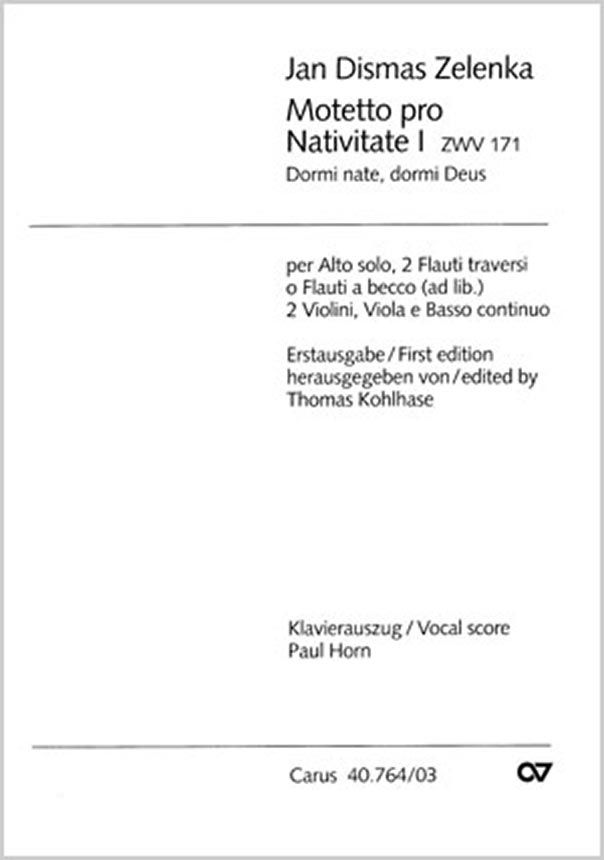 Jan Dismas Zelenka

Motetto pro
Nativitate I ZWV 171

Dormi nate, dormi Deus

per Alto solo, 2 Flauti traversi
o Flauti a becco (ad lib.)
2 Violini, Viola e Basso continuo

Erstausgabe / First edition
herausgegeben von / edited by
Thomas Kohlhase

Klavierauszug / Vocal score
Paul Horn

Carus 40.764/03